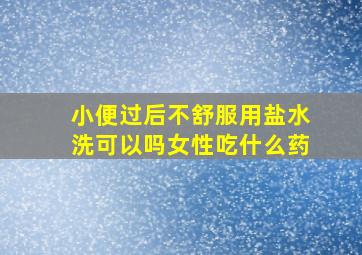 小便过后不舒服用盐水洗可以吗女性吃什么药